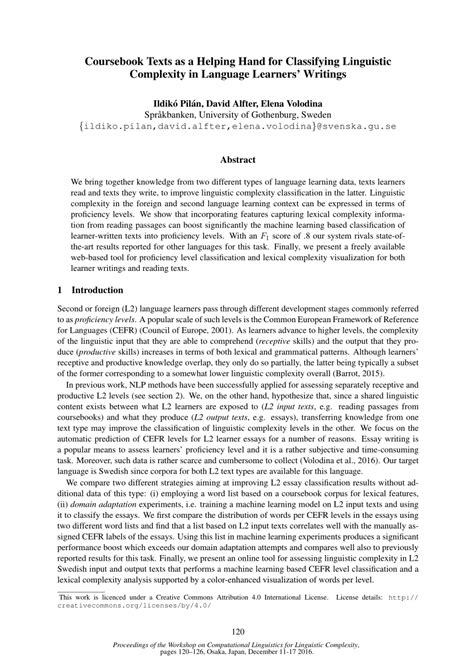 Coursebook Texts as a Helping Hand for Classifying Linguistic Complexity in Language Learners' Writings

Ildikó Pilán, David Alfter, Elena Volodina
Språkbanken, University of Gothenburg, Sweden
{ildiko.pilan,david.alfter,elena.volodina}@svenska.gu.se

Abstract

We bring together knowledge from two different types of language learning data, texts learners read and texts they write, to improve linguistic complexity classification in the latter. Linguistic complexity in the foreign and second language learning context can be expressed in terms of proficiency levels. We show that incorporating features capturing lexical complexity information from reading passages can boost significantly the machine learning based classification of learner-written texts into proficiency levels. With an $F_1$ score of .8 our system rivals state-of-the-art results reported for other languages for this task. Finally, we present a freely available web-based tool for proficiency level classification and lexical complexity visualization for both learner writings and reading texts.

1 Introduction

Second or foreign (L2) language learners pass through different development stages commonly referred to as proficiency levels. A popular scale of such levels is the Common European Framework of Reference for Languages (CEFR) (Council of Europe, 2001). As learners advance to higher levels, the complexity of the linguistic input that they are able to comprehend (receptive skills) and the output that they produce (productive skills) increases in terms of both lexical and grammatical patterns. Although learners' receptive and productive knowledge overlap, they only do so partially, the latter being typically a subset of the former corresponding to a somewhat lower linguistic complexity overall (Barrot, 2015).

In previous work, NLP methods have been successfully applied for assessing separately receptive and productive L2 levels (see section 2). We, on the other hand, hypothesize that, since a shared linguistic content exists between what L2 learners are exposed to (L2 input texts, e.g. reading passages from coursebooks) and what they produce (L2 output texts, e.g. essays), transferring knowledge from one text type may improve the classification of linguistic complexity levels in the other. We focus on the automatic prediction of CEFR levels for L2 learner essays for a number of reasons. Essay writing is a popular means to assess learners' proficiency level and it is a rather subjective and time-consuming task. Moreover, such data is rather scarce and cumbersome to collect (Volodina et al., 2016). Our target language is Swedish since corpora for both L2 text types are available for this language.

We compare two different strategies aiming at improving L2 essay classification results without additional data of this type: (i) employing a word list based on a coursebook corpus for lexical features, (ii) domain adaptation experiments, i.e. training a machine learning model on L2 input texts and using it to classify the essays. We first compare the distribution of words per CEFR levels in the essays using two different word lists and find that a list based on L2 input texts correlates well with the manually assigned CEFR labels of the essays. Using this list in machine learning experiments produces a significant performance boost which exceeds our domain adaptation attempts and compares well also to previously reported results for this task. Finally, we present an online tool for assessing linguistic complexity in L2 Swedish input and output texts that performs a machine learning based CEFR level classification and a lexical complexity analysis supported by a color-enhanced visualization of words per level.

This work is licenced under a Creative Commons Attribution 4.0 International License. License details: http://creativecommons.org/licenses/by/4.0/

120

Proceedings of the Workshop on Computational Linguistics for Linguistic Complexity, pages 120–126, Osaka, Japan, December 11-17 2016.